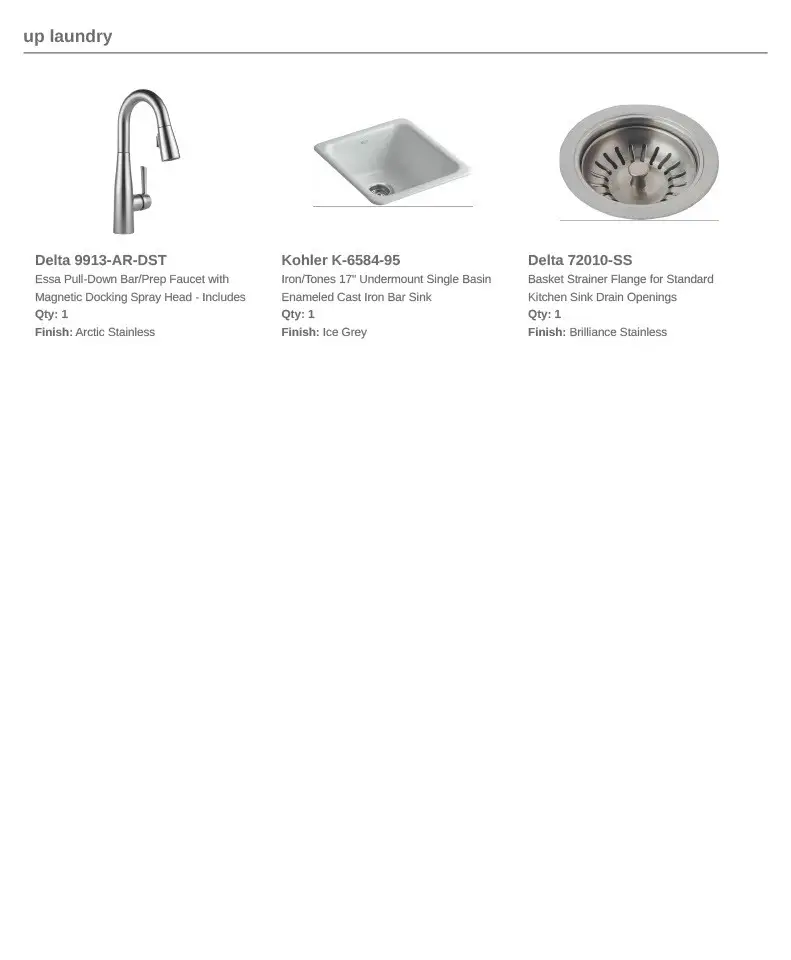 up laundry

Delta 9913-AR-DST
Essa Pull-Down Bar/Prep Faucet with Magnetic Docking Spray Head - Includes
Qty: 1
Finish: Arctic Stainless

Kohler K-6584-95
Iron/Tones 17" Undermount Single Basin Enameled Cast Iron Bar Sink
Qty: 1
Finish: Ice Grey

Delta 72010-SS
Basket Strainer Flange for Standard Kitchen Sink Drain Openings
Qty: 1
Finish: Brilliance Stainless